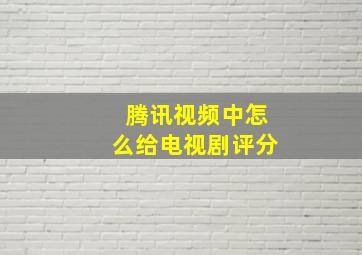 腾讯视频中怎么给电视剧评分